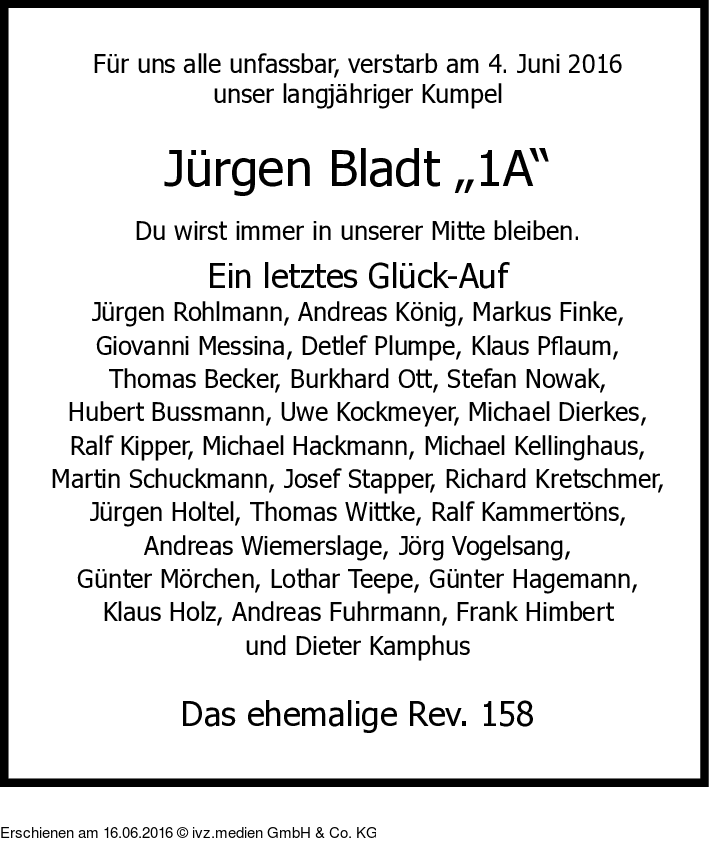 Für uns alle unfassbar, verstarb am 4. Juni 2016 unser langjähriger Kumpel

Jürgen Bladt „1A“

Du wirst immer in unserer Mitte bleiben.

Ein letztes Glück-Auf

Jürgen Rohlmann, Andreas König, Markus Finke, Giovanni Messina, Detlef Plumpe, Klaus Pflaum, Thomas Becker, Burkhard Ott, Stefan Nowak, Hubert Bussmann, Uwe Kockmeyer, Michael Dierkes, Ralf Kipper, Michael Hackmann, Michael Kellinghaus, Martin Schuckmann, Josef Stapper, Richard Kretschmer, Jürgen Holtel, Thomas Wittke, Ralf Kammertöns, Andreas Wiemerslage, Jörg Vogelsang, Günter Mörchen, Lothar Teepe, Günter Hagemann, Klaus Holz, Andreas Fuhrmann, Frank Himbert und Dieter Kamphus

Das ehemalige Rev. 158

Erschienen am 16.06.2016 © ivz.medien GmbH & Co. KG